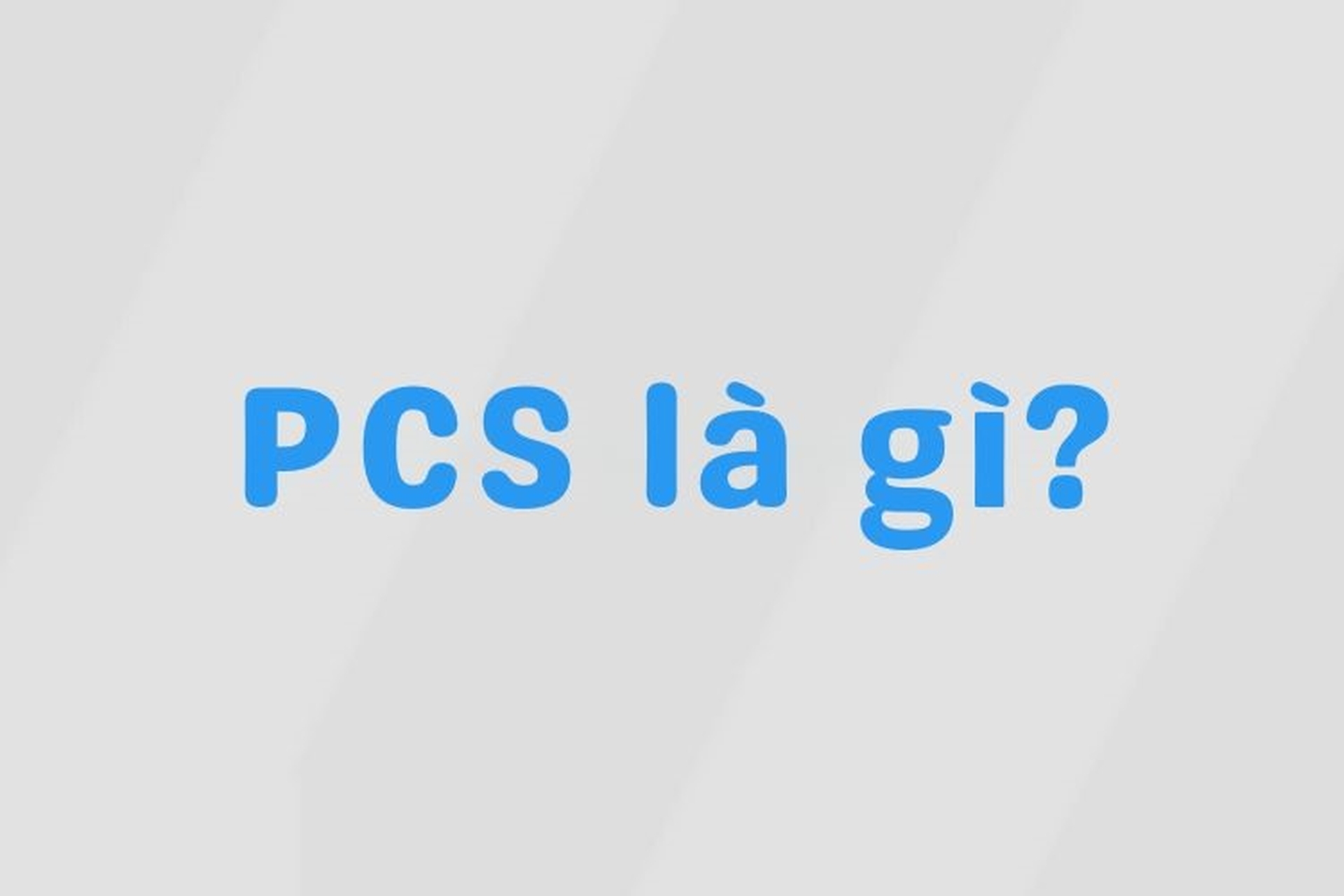 PCS là gì?